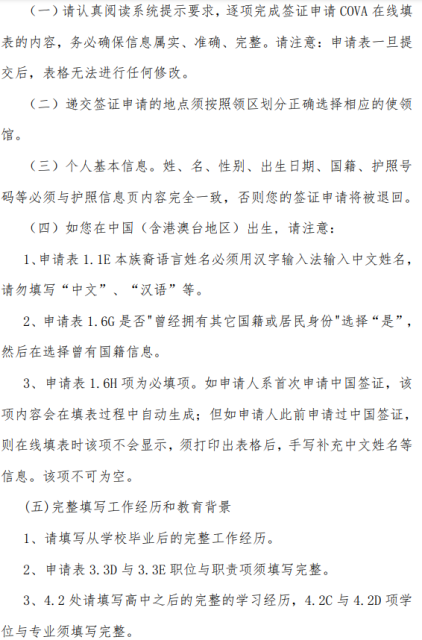 (一）请认真阅读系统提示要求，逐项完成签证申请 COVA 在线填表的内容，务必确保信息属实、准确、完整。请注意：申请表一旦提交后，表格无法进行任何修改。

（二）递交签证申请的地点须按照领区划分正确选择相应的使领馆。

（三）个人基本信息。姓、名、性别、出生日期、国籍、护照号码等必须与护照信息页内容完全一致，否则您的签证申请将被退回。

（四）如您在中国（含港澳台地区）出生，请注意：

1、申请表 1.1E 本族裔语言姓名必须用汉字输入法输入中文姓名，请勿填写“中文”、“汉语”等。

2、申请表 1.6G 是否"曾经拥有其它国籍或居民身份"选择“是”，然后在选择曾有国籍信息。

3、申请表 1.6H 项为必填项。如申请人系首次申请中国签证，该项内容会在填表过程中自动生成；但如申请人此前申请过中国签证，则在线填表时该项不会显示，须打印出表格后，手写补充中文姓名等信息。该项不可为空。

(五)完整填写工作经历和教育背景

1、请填写从学校毕业后的完整工作经历。

2、申请表 3.3D 与 3.3E 职位与职责项须填写完整。

3、4.2 处请填写高中之后的完整的学习经历，4.2C 与 4.2D 项学位与专业须填写完整。